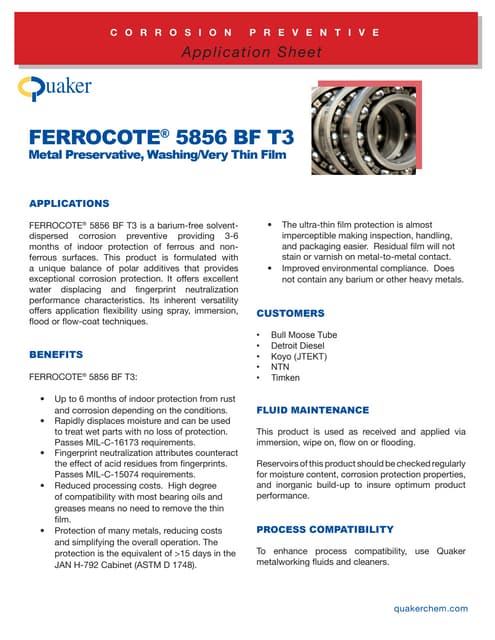 CORROSION PREVENTIVE
Application Sheet

Quaker

FERROCOTE® 5856 BF T3
Metal Preservative, Washing/Very Thin Film

APPLICATIONS

FERROCOTE® 5856 BF T3 is a barium-free solvent-dispersed corrosion preventive providing 3-6 months of indoor protection of ferrous and non-ferrous surfaces. This product is formulated with a unique balance of polar additives that provides exceptional corrosion protection. It offers excellent water displacing and fingerprint neutralization performance characteristics. Its inherent versatility offers application flexibility using spray, immersion, flood or flow-coat techniques.

BENEFITS

FERROCOTE® 5856 BF T3:

• Up to 6 months of indoor protection from rust and corrosion depending on the conditions.
• Rapidly displaces moisture and can be used to treat wet parts with no loss of protection. Passes MIL-C-16173 requirements.
• Fingerprint neutralization attributes counteract the effect of acid residues from fingerprints. Passes MIL-C-15074 requirements.
• Reduced processing costs. High degree of compatibility with most bearing oils and greases means no need to remove the thin film.
• Protection of many metals, reducing costs and simplifying the overall operation. The protection is the equivalent of >15 days in the JAN H-792 Cabinet (ASTM D 1748).
• The ultra-thin film protection is almost imperceptible making inspection, handling, and packaging easier. Residual film will not stain or varnish on metal-to-metal contact.
• Improved environmental compliance. Does not contain any barium or other heavy metals.

CUSTOMERS

• Bull Moose Tube
• Detroit Diesel
• Koyo (JTEKT)
• NTN
• Timken

FLUID MAINTENANCE

This product is used as received and applied via immersion, wipe on, flow on or flooding.

Reservoirs of this product should be checked regularly for moisture content, corrosion protection properties, and inorganic build-up to insure optimum product performance.

PROCESS COMPATIBILITY

To enhance process compatibility, use Quaker metalworking fluids and cleaners.

quakerchem.com